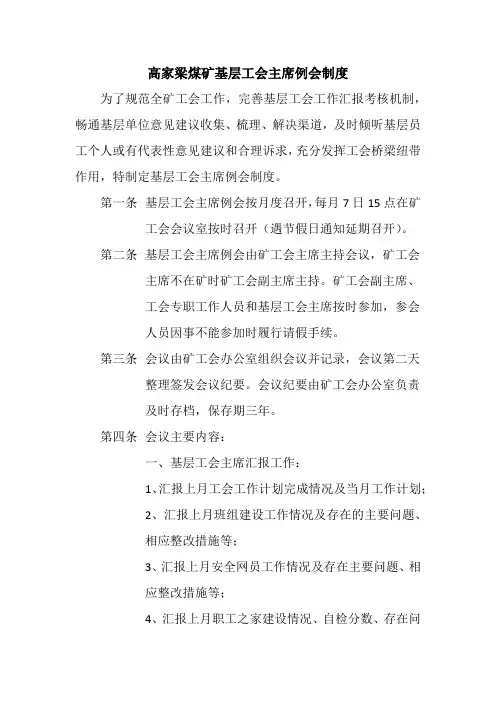 高家梁煤矿基层工会主席例会制度

为了规范全矿工会工作，完善基层工会工作汇报考核机制，畅通基层单位意见建议收集、梳理、解决渠道，及时倾听基层员工个人或有代表性意见建议和合理诉求，充分发挥工会桥梁纽带作用，特制定基层工会主席例会制度。

第一条 基层工会主席例会按月度召开，每月 7 日 15 点在矿工会会议室按时召开（遇节假日通知延期召开）。

第二条 基层工会主席例会由矿工会主席主持会议，矿工会主席不在矿时矿工会副主席主持。矿工会副主席、工会专职工作人员和基层工会主席按时参加，参会人员因事不能参加时履行请假手续。

第三条 会议由矿工会办公室组织会议并记录，会议第二天整理签发会议纪要。会议纪要由矿工会办公室负责及时存档，保存期三年。

第四条 会议主要内容：

一、基层工会主席汇报工作：

1、汇报上月工会工作计划完成情况及当月工作计划；

2、汇报上月班组建设工作情况及存在的主要问题、相应整改措施等；

3、汇报上月安全网员工作情况及存在主要问题、相应整改措施等；

4、汇报上月职工之家建设情况、自检分数、存在问